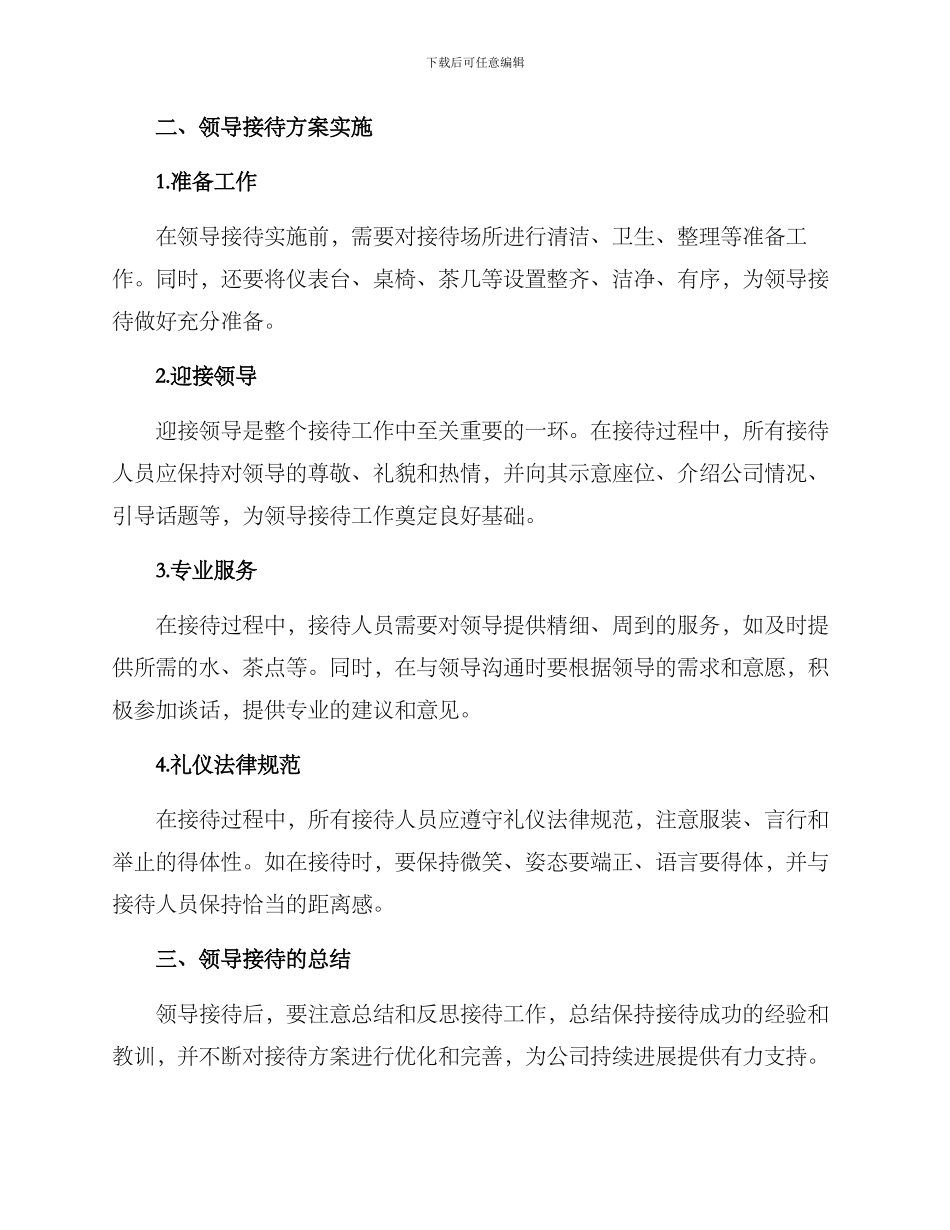 下载后可任意编辑

二、领导接待方案实施

1.准备工作

在领导接待实施前，需要对接待场所进行清洁、卫生、整理等准备工作。同时，还要将仪表台、桌椅、茶几等设置整齐、洁净、有序，为领导接待做好充分准备。

2.迎接领导

迎接领导是整个接待工作中至关重要的一环。在接待过程中，所有接待人员应保持对领导的尊敬、礼貌和热情，并向其示意座位、介绍公司情况、引导话题等，为领导接待工作奠定良好基础。

3.专业服务

在接待过程中，接待人员需要对领导提供精细、周到的服务，如及时提供所需的水、茶点等。同时，在与领导沟通时要根据领导的需求和意愿，积极参加谈话，提供专业的建议和意见。

4.礼仪法律规范

在接待过程中，所有接待人员应遵守礼仪法律规范，注意服装、言行和举止的得体性。如在接待时，要保持微笑、姿态要端正、语言要得体，并与接待人员保持恰当的距离感。

三、领导接待的总结

领导接待后，要注意总结和反思接待工作，总结保持接待成功的经验和教训，并不断对接待方案进行优化和完善，为公司持续进展提供有力支持。